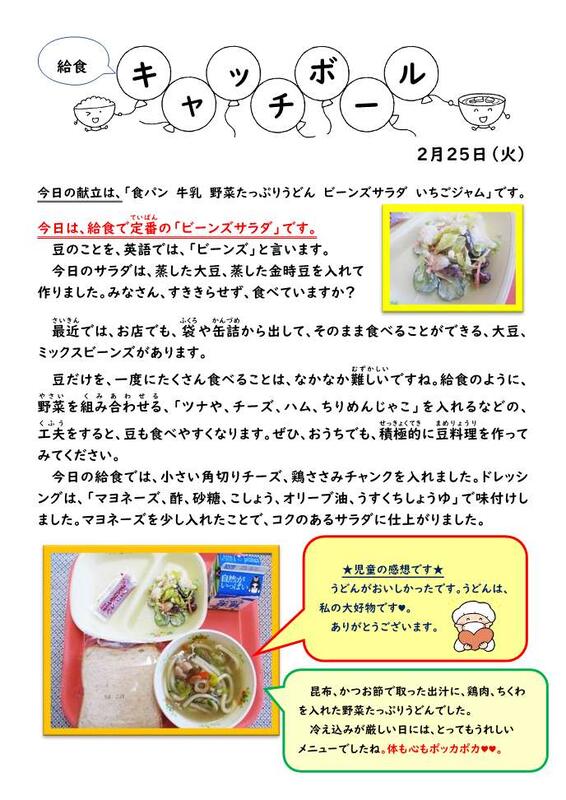 給食

キャッチボール

2月25日(火)

今日の献立は、「食パン 牛乳 野菜たっぷりうどん ビーンズサラダ いちごジャム」です。

今日は、給食で定番の「ビーンズサラダ」です。

豆のことを、英語では、「ビーンズ」と言います。

今日のサラダは、蒸した大豆、蒸した金時豆を入れて作りました。みなさん、すききらせず、食べていますか?

最近では、お店でも、袋や缶詰から出して、そのまま食べることができる、大豆、ミックスビーンズがあります。

豆だけを、一度にたくさん食べることは、なかなか難しいですね。給食のように、野菜を組み合わせる、「ツナや、チーズ、ハム、ちりめんじゃこ」を入れるなどの、工夫をすると、豆も食べやすくなります。ぜひ、おうちでも、積極的に豆料理を作ってみてください。

今日の給食では、小さい角切りチーズ、鶏ささみチャンクを入れました。ドレッシングは、「マヨネーズ、酢、砂糖、こしょう、オリーブ油、うすくちしょうゆ」で味付けしました。マヨネーズを少し入れたことで、コクのあるサラダに仕上がりました。

★児童の感想です★
うどんがおいしかったです。うどんは、私の大好物です♥。
ありがとうございます。

昆布、かつお節で取った出汁に、鶏肉、ちくわを入れた野菜たっぷりうどんでした。
冷え込みが厳しい日には、とってもうれしいメニューでしたね。体も心もポッカポカ♥♥。